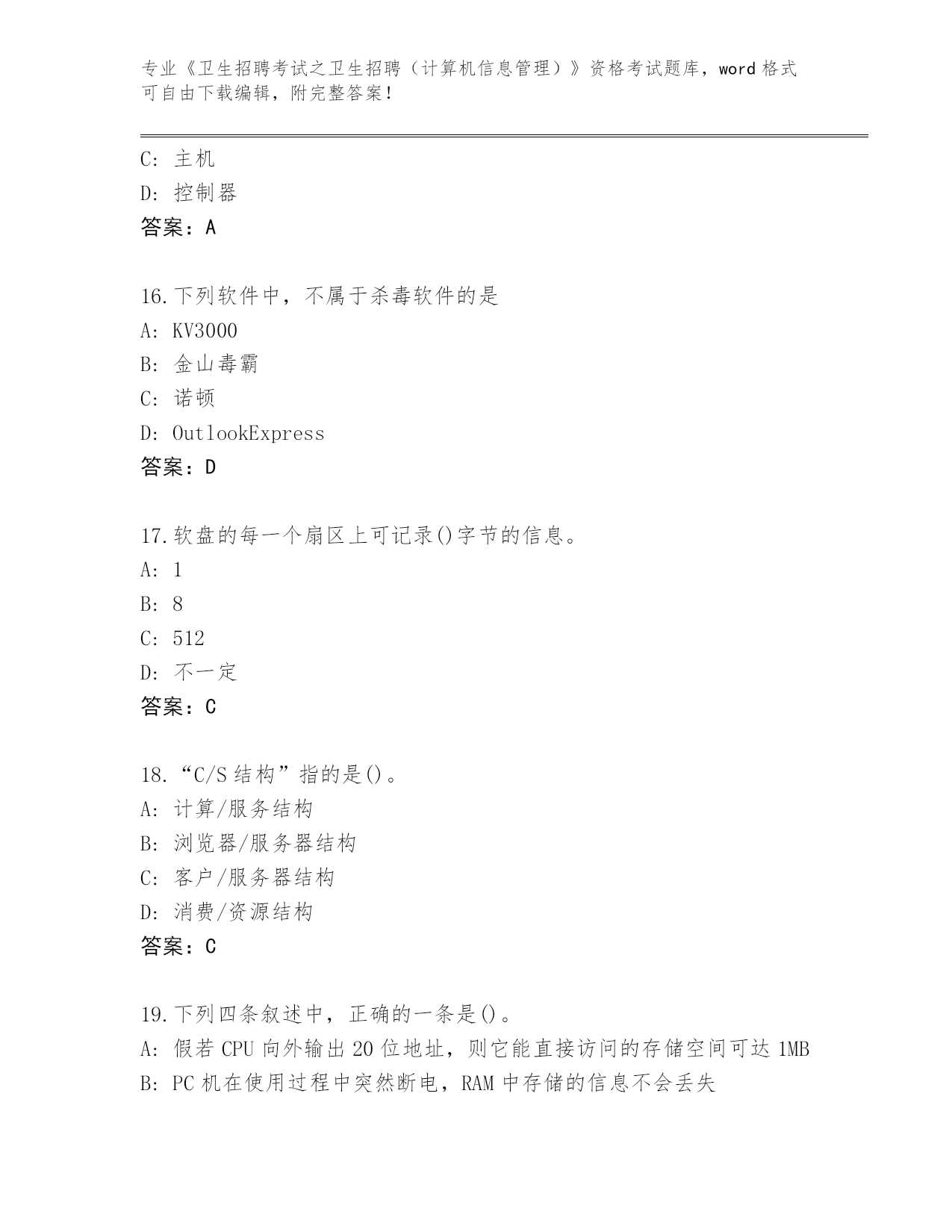 专业《卫生招聘考试之卫生招聘（计算机信息管理）》资格考试题库，word 格式可自由下载编辑，附完整答案！

C: 主机
D: 控制器
答案：A

16.下列软件中，不属于杀毒软件的是
A: KV3000
B: 金山毒霸
C: 诺顿
D: OutlookExpress
答案：D

17.软盘的每一个扇区上可记录()字节的信息。
A: 1
B: 8
C: 512
D: 不一定
答案：C

18.“C/S 结构”指的是()。
A: 计算/服务结构
B: 浏览器/服务器结构
C: 客户/服务器结构
D: 消费/资源结构
答案：C

19.下列四条叙述中，正确的一条是()。
A: 假若 CPU 向外输出 20 位地址，则它能直接访问的存储空间可达 1MB
B: PC 机在使用过程中突然断电，RAM 中存储的信息不会丢失